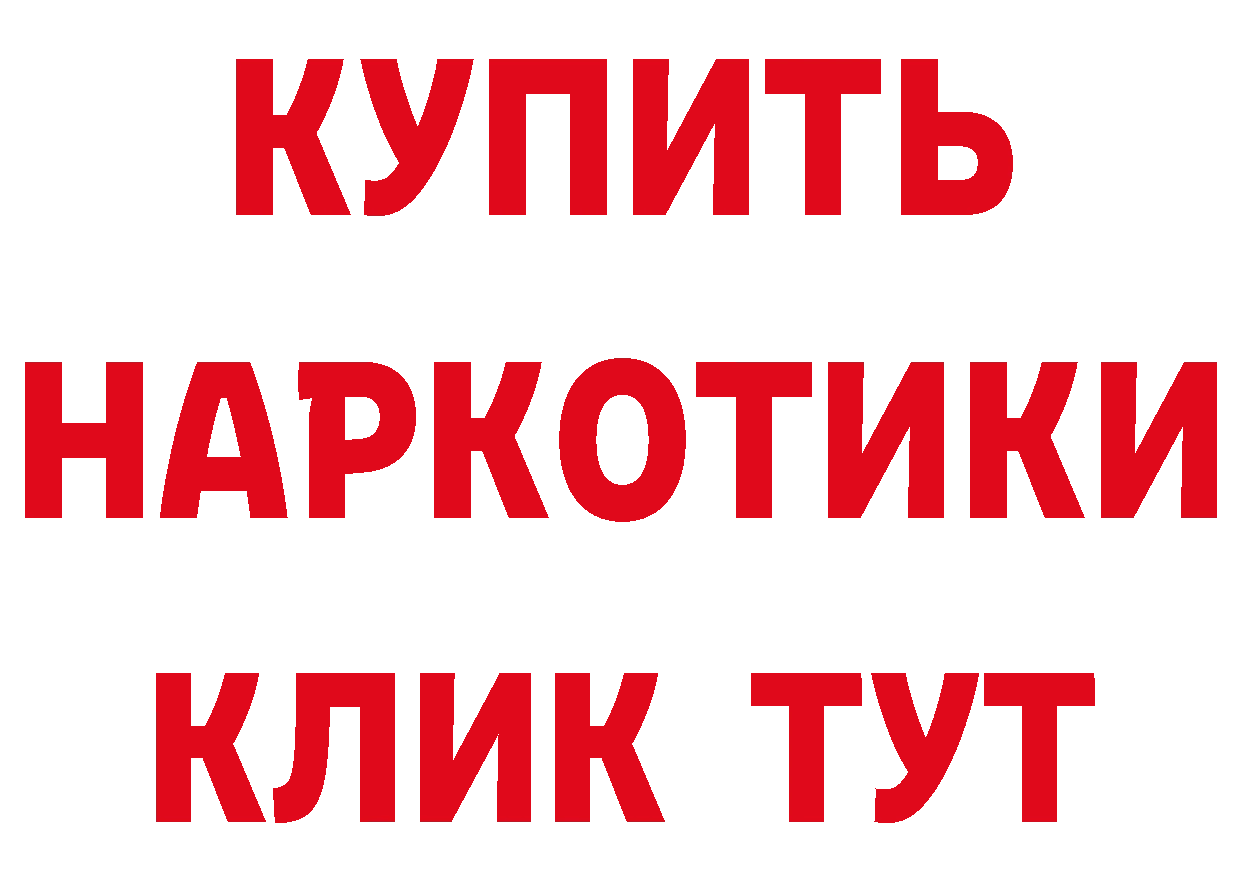 КУПИТЬ
НАРКОТИКИ
КЛИК ТУТ